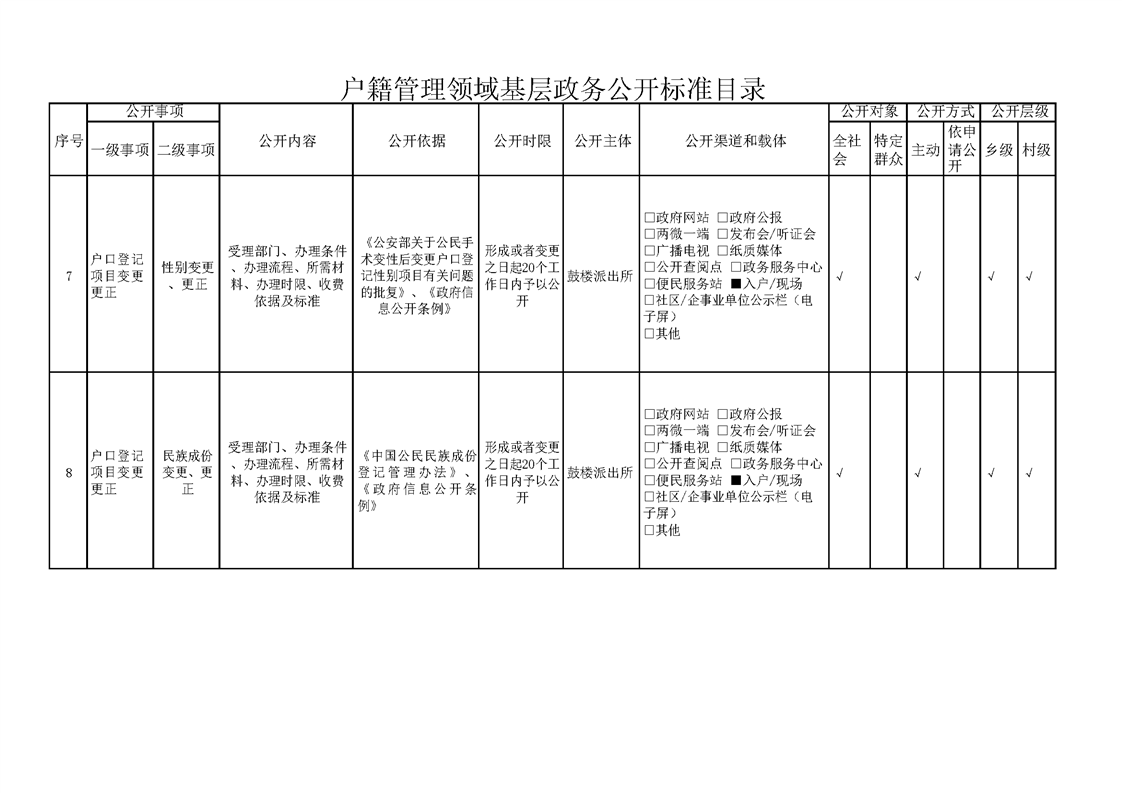 户籍管理领域基层政务公开标准目录

| 序号 | 公开事项 一级事项 | 公开事项 二级事项 | 公开内容 | 公开依据 | 公开时限 | 公开主体 | 公开渠道和载体 | 公开对象 全社会 | 公开对象 特定群众 | 公开方式 主动 | 公开方式 依申请公开 | 公开层级 乡级 | 公开层级 村级 |
|---|---|---|---|---|---|---|---|---|---|---|---|---|---|
| 7 | 户口登记项目变更更正 | 性别变更、更正 | 受理部门、办理条件、办理流程、所需材料、办理时限、收费依据及标准 | 《公安部关于公民手术变性后变更户口登记性别项目有关问题的批复》、《政府信息公开条例》 | 形成或者变更之日起20个工作日内予以公开 | 鼓楼派出所 | □政府网站 □政府公报 □两微一端 □发布会/听证会 □广播电视 □纸质媒体 □公开查阅点 □政务服务中心 □便民服务站 ■入户/现场 □社区/企事业单位公示栏（电子屏） □其他 | √ | | √ | | √ | √ |
| 8 | 户口登记项目变更更正 | 民族成份变更、更正 | 受理部门、办理条件、办理流程、所需材料、办理时限、收费依据及标准 | 《中国公民民族成份登记管理办法》、《政府信息公开条例》 | 形成或者变更之日起20个工作日内予以公开 | 鼓楼派出所 | □政府网站 □政府公报 □两微一端 □发布会/听证会 □广播电视 □纸质媒体 □公开查阅点 □政务服务中心 □便民服务站 ■入户/现场 □社区/企事业单位公示栏（电子屏） □其他 | √ | | √ | | √ | √ |